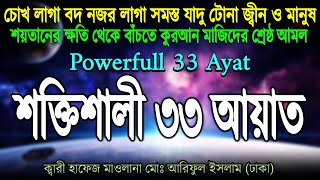 চোখ লাগা বদ নজর লাগা সমস্ত যাদু টোনা জ্বীন ও মানুষ
শয়তানের ক্ষতি থেকে বাঁচতে কুরআন মাজিদের শ্রেষ্ঠ আমল

Powerfull 33 Ayat

শক্তিশালী ৩৩ আয়াত

ক্বারী হাফেজ মাওলানা মোঃ আরিফুল ইসলাম (ঢাকা)